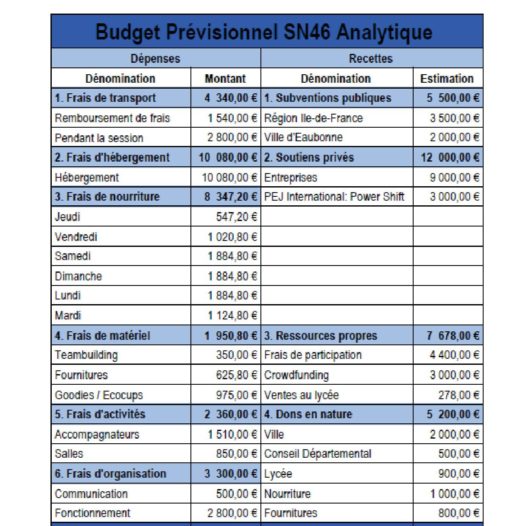 Budget Prévisionnel SN46 Analytique

| Dépenses | | Recettes | |
|---|---|---|---|
| Dénomination | Montant | Dénomination | Estimation |
| 1. Frais de transport | 4 340,00 € | 1. Subventions publiques | 5 500,00 € |
| Remboursement de frais | 1 540,00 € | Région Ile-de-France | 3 500,00 € |
| Pendant la session | 2 800,00 € | Ville d'Eaubonne | 2 000,00 € |
| 2. Frais d'hébergement | 10 080,00 € | 2. Soutiens privés | 12 000,00 € |
| Hébergement | 10 080,00 € | Entreprises | 9 000,00 € |
| 3. Frais de nourriture | 8 347,20 € | PEJ International: Power Shift | 3 000,00 € |
| Jeudi | 547,20 € | | |
| Vendredi | 1 020,80 € | | |
| Samedi | 1 884,80 € | | |
| Dimanche | 1 884,80 € | | |
| Lundi | 1 884,80 € | | |
| Mardi | 1 124,80 € | | |
| 4. Frais de matériel | 1 950,80 € | 3. Ressources propres | 7 678,00 € |
| Teambuilding | 350,00 € | Frais de participation | 4 400,00 € |
| Fournitures | 625,80 € | Crowdfunding | 3 000,00 € |
| Goodies / Ecocups | 975,00 € | Ventes au lycée | 278,00 € |
| 5. Frais d'activités | 2 360,00 € | 4. Dons en nature | 5 200,00 € |
| Accompagnateurs | 1 510,00 € | Ville | 2 000,00 € |
| Salles | 850,00 € | Conseil Départemental | 500,00 € |
| 6. Frais d'organisation | 3 300,00 € | Lycée | 900,00 € |
| Communication | 500,00 € | Nourriture | 1 000,00 € |
| Fonctionnement | 2 800,00 € | Fournitures | 800,00 € |